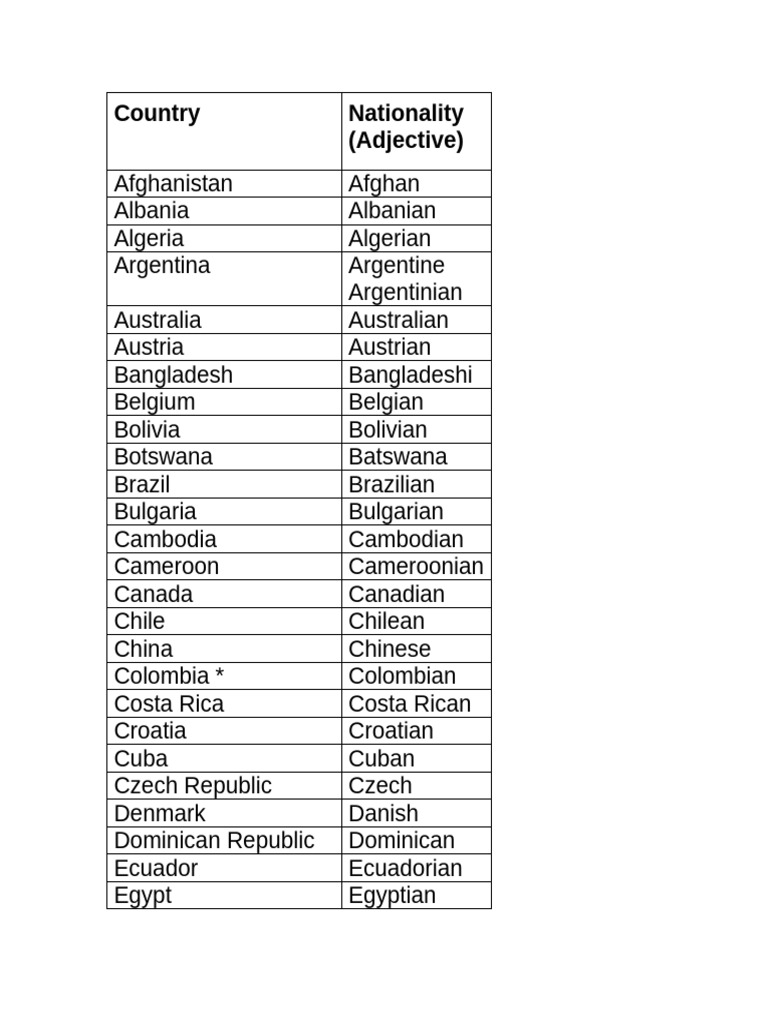 | Country | Nationality (Adjective) |
|---|---|
| Afghanistan | Afghan |
| Albania | Albanian |
| Algeria | Algerian |
| Argentina | Argentine Argentinian |
| Australia | Australian |
| Austria | Austrian |
| Bangladesh | Bangladeshi |
| Belgium | Belgian |
| Bolivia | Bolivian |
| Botswana | Batswana |
| Brazil | Brazilian |
| Bulgaria | Bulgarian |
| Cambodia | Cambodian |
| Cameroon | Cameroonian |
| Canada | Canadian |
| Chile | Chilean |
| China | Chinese |
| Colombia * | Colombian |
| Costa Rica | Costa Rican |
| Croatia | Croatian |
| Cuba | Cuban |
| Czech Republic | Czech |
| Denmark | Danish |
| Dominican Republic | Dominican |
| Ecuador | Ecuadorian |
| Egypt | Egyptian |